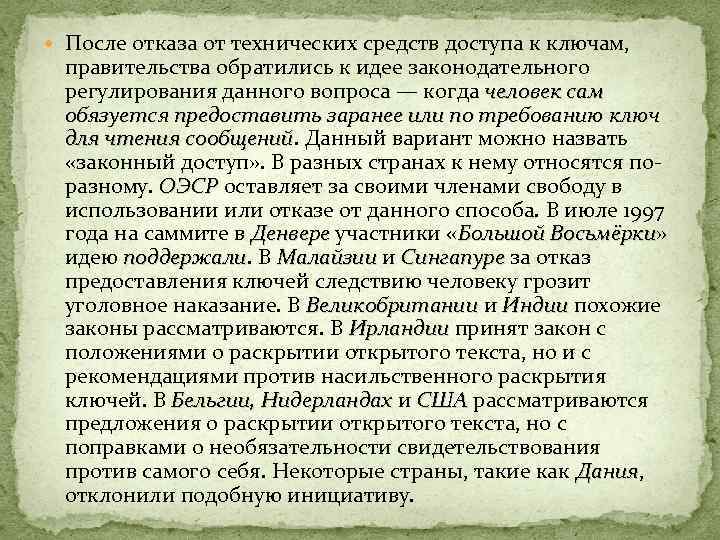 После отказа от технических средств доступа к ключам, правительства обратились к идее законодательного регулирования данного вопроса — когда человек сам обязуется предоставить заранее или по требованию ключ для чтения сообщений. Данный вариант можно назвать «законный доступ». В разных странах к нему относятся по-разному. ОЭСР оставляет за своими членами свободу в использовании или отказе от данного способа. В июле 1997 года на саммите в Денвере участники «Большой Восьмёрки» идею поддержали. В Малайзии и Сингапуре за отказ предоставления ключей следствию человеку грозит уголовное наказание. В Великобритании и Индии похожие законы рассматриваются. В Ирландии принят закон с положениями о раскрытии открытого текста, но и с рекомендациями против насильственного раскрытия ключей. В Бельгии, Нидерландах и США рассматриваются предложения о раскрытии открытого текста, но с поправками о необязательности свидетельствования против самого себя. Некоторые страны, такие как Дания, отклонили подобную инициативу.